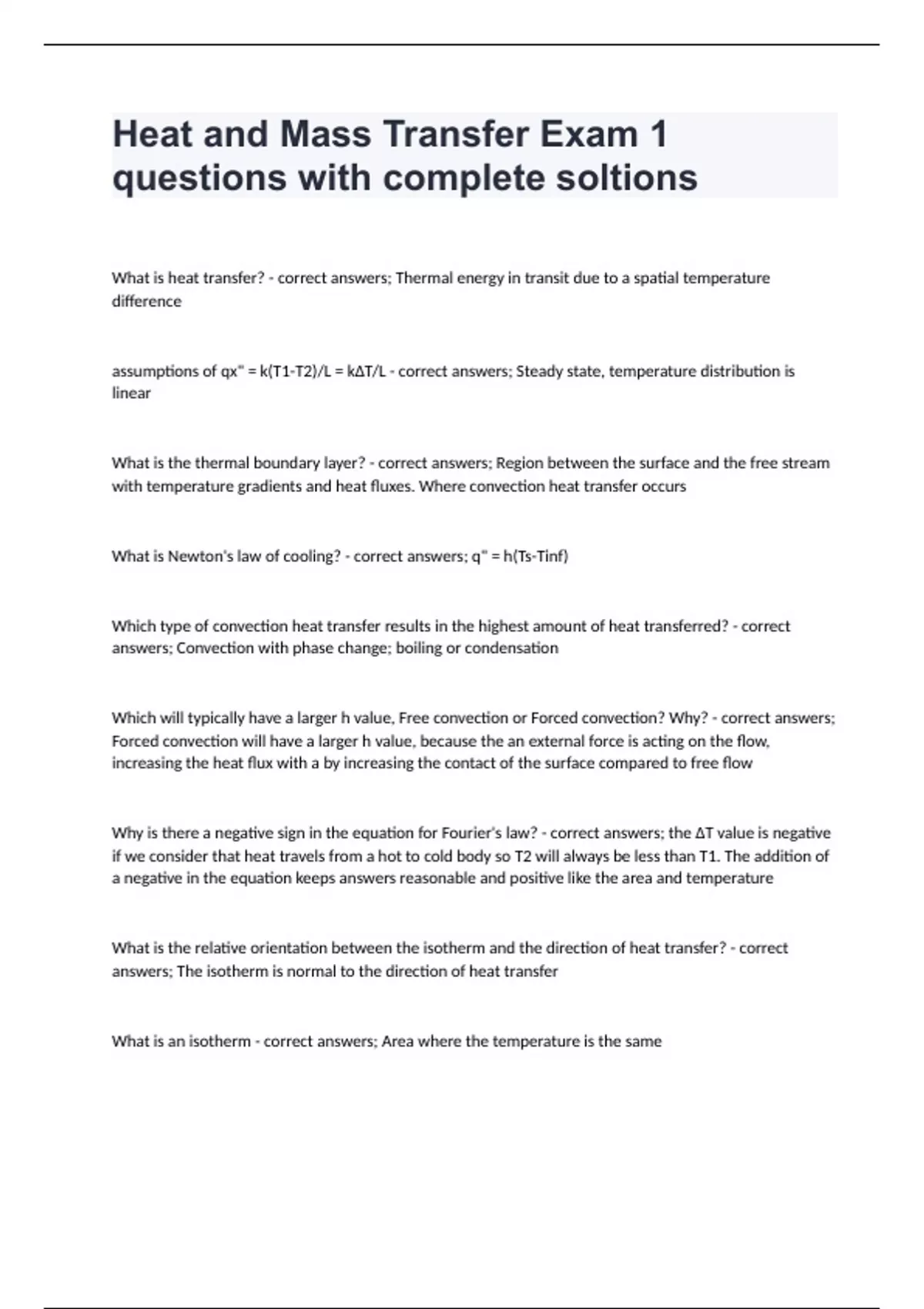 Heat and Mass Transfer Exam 1 questions with complete soltions

What is heat transfer? - correct answers; Thermal energy in transit due to a spatial temperature difference

assumptions of qx" = k(T1-T2)/L = kΔT/L - correct answers; Steady state, temperature distribution is linear

What is the thermal boundary layer? - correct answers; Region between the surface and the free stream with temperature gradients and heat fluxes. Where convection heat transfer occurs

What is Newton's law of cooling? - correct answers; q" = h(Ts-Tinf)

Which type of convection heat transfer results in the highest amount of heat transferred? - correct answers; Convection with phase change; boiling or condensation

Which will typically have a larger h value, Free convection or Forced convection? Why? - correct answers; Forced convection will have a larger h value, because the an external force is acting on the flow, increasing the heat flux with a by increasing the contact of the surface compared to free flow

Why is there a negative sign in the equation for Fourier's law? - correct answers; the ΔT value is negative if we consider that heat travels from a hot to cold body so T2 will always be less than T1. The addition of a negative in the equation keeps answers reasonable and positive like the area and temperature

What is the relative orientation between the isotherm and the direction of heat transfer? - correct answers; The isotherm is normal to the direction of heat transfer

What is an isotherm - correct answers; Area where the temperature is the same